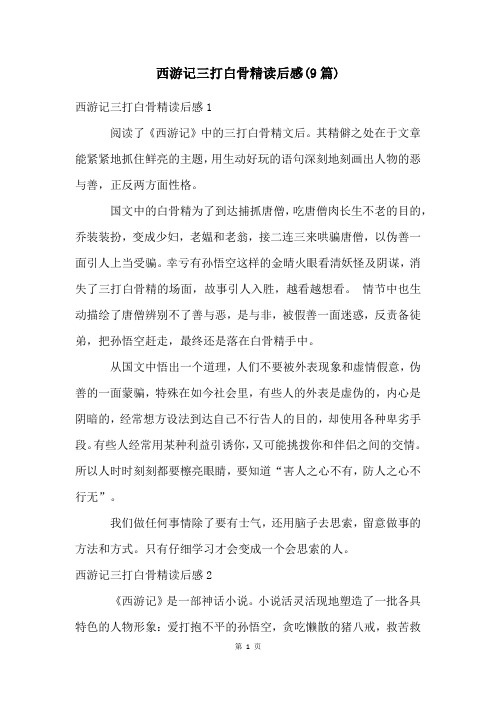 西游记三打白骨精读后感(9篇)

西游记三打白骨精读后感1

阅读了《西游记》中的三打白骨精文后。其精僻之处在于文章能紧紧地抓住鲜亮的主题，用生动好玩的语句深刻地刻画出人物的恶与善，正反两方面性格。

国文中的白骨精为了到达捕抓唐僧，吃唐僧肉长生不老的目的，乔装装扮，变成少妇，老媪和老翁，接二连三来哄骗唐僧，以伪善一面引人上当受骗。幸亏有孙悟空这样的金睛火眼看清妖怪及阴谋，消失了三打白骨精的场面，故事引人入胜，越看越想看。 情节中也生动描绘了唐僧辨别不了善与恶，是与非，被假善一面迷惑，反责备徒弟，把孙悟空赶走，最终还是落在白骨精手中。

从国文中悟出一个道理，人们不要被外表现象和虚情假意，伪善的一面蒙骗，特殊在如今社会里，有些人的外表是虚伪的，内心是阴暗的，经常想方设法到达自己不行告人的目的，却使用各种卑劣手段。有些人经常用某种利益引诱你，又可能挑拨你和伴侣之间的交情。所以人时时刻刻都要檫亮眼睛，要知道“害人之心不有，防人之心不行无”。

我们做任何事情除了要有士气，还用脑子去思索，留意做事的方法和方式。只有仔细学习才会变成一个会思索的人。

西游记三打白骨精读后感2

《西游记》是一部神话小说。小说活灵活现地塑造了一批各具特色的人物形象：爱打抱不平的孙悟空，贪吃懒散的猪八戒，救苦救

第 1 页